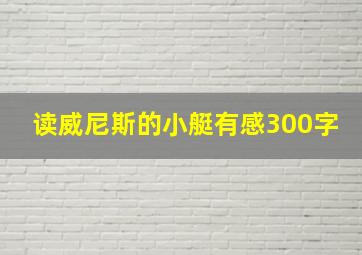 读威尼斯的小艇有感300字